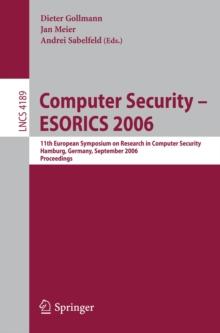 Dieter Gollmann
Jan Meier
Andrei Sabelfeld (Eds.)

LNCS 4189

Computer Security – ESORICS 2006

11th European Symposium on Research in Computer Security
Hamburg, Germany, September 2006
Proceedings

Springer